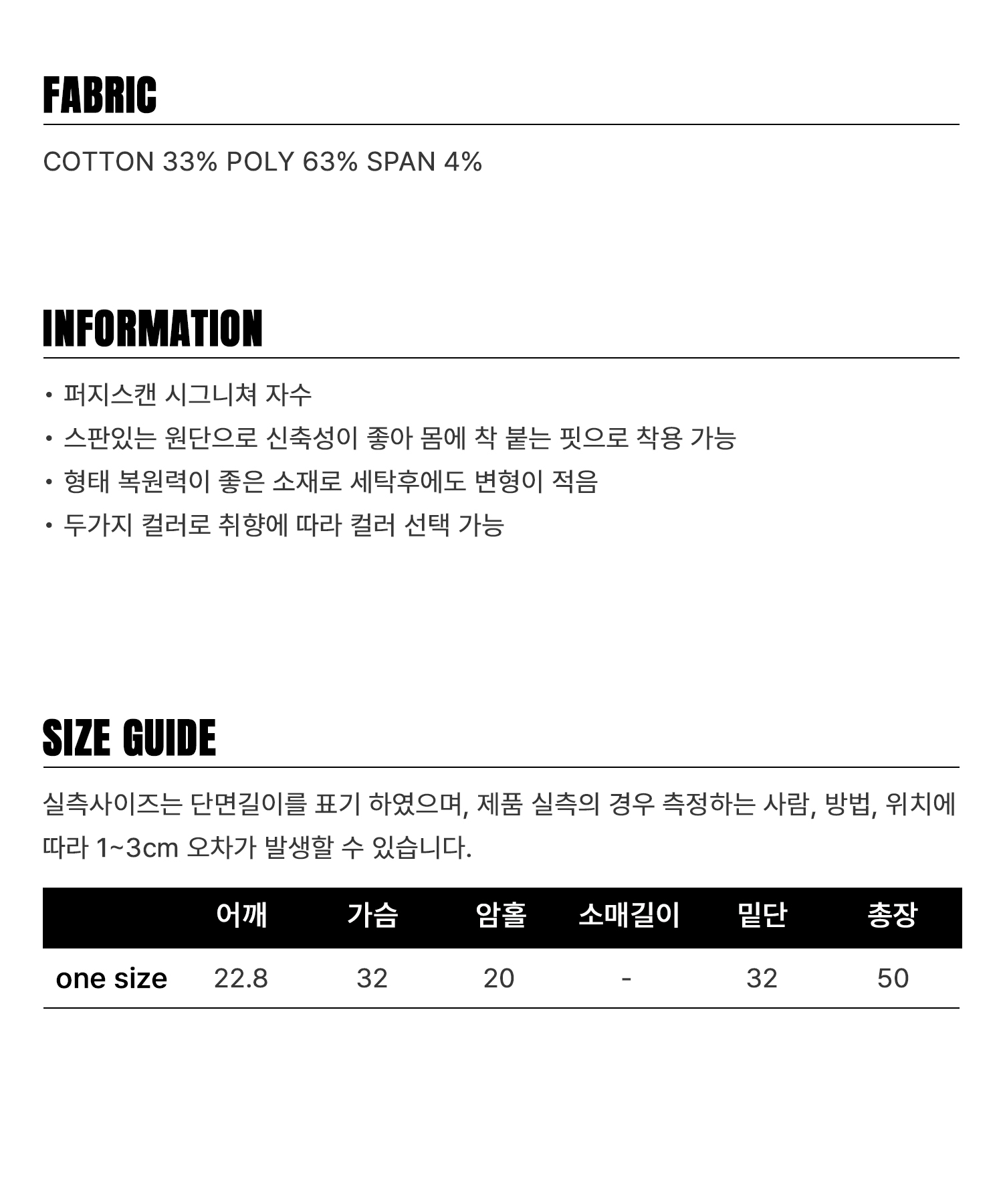 FABRIC

COTTON 33% POLY 63% SPAN 4%

INFORMATION

• 퍼지스캔 시그니쳐 자수
• 스판있는 원단으로 신축성이 좋아 몸에 착 붙는 핏으로 착용 가능
• 형태 복원력이 좋은 소재로 세탁후에도 변형이 적음
• 두가지 컬러로 취향에 따라 컬러 선택 가능

SIZE GUIDE

실측사이즈는 단면길이를 표기 하였으며, 제품 실측의 경우 측정하는 사람, 방법, 위치에 따라 1~3cm 오차가 발생할 수 있습니다.

|  | 어깨 | 가슴 | 암홀 | 소매길이 | 밑단 | 총장 |
|---|---|---|---|---|---|---|
| one size | 22.8 | 32 | 20 | - | 32 | 50 |